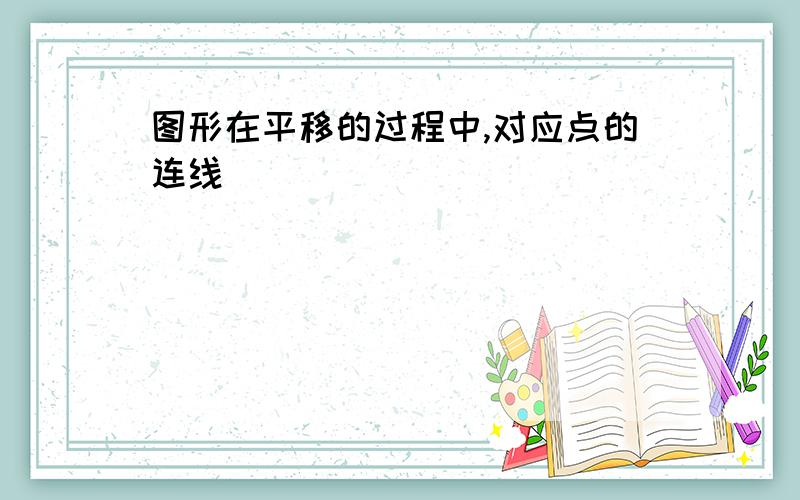 图形在平移的过程中,对应点的连线